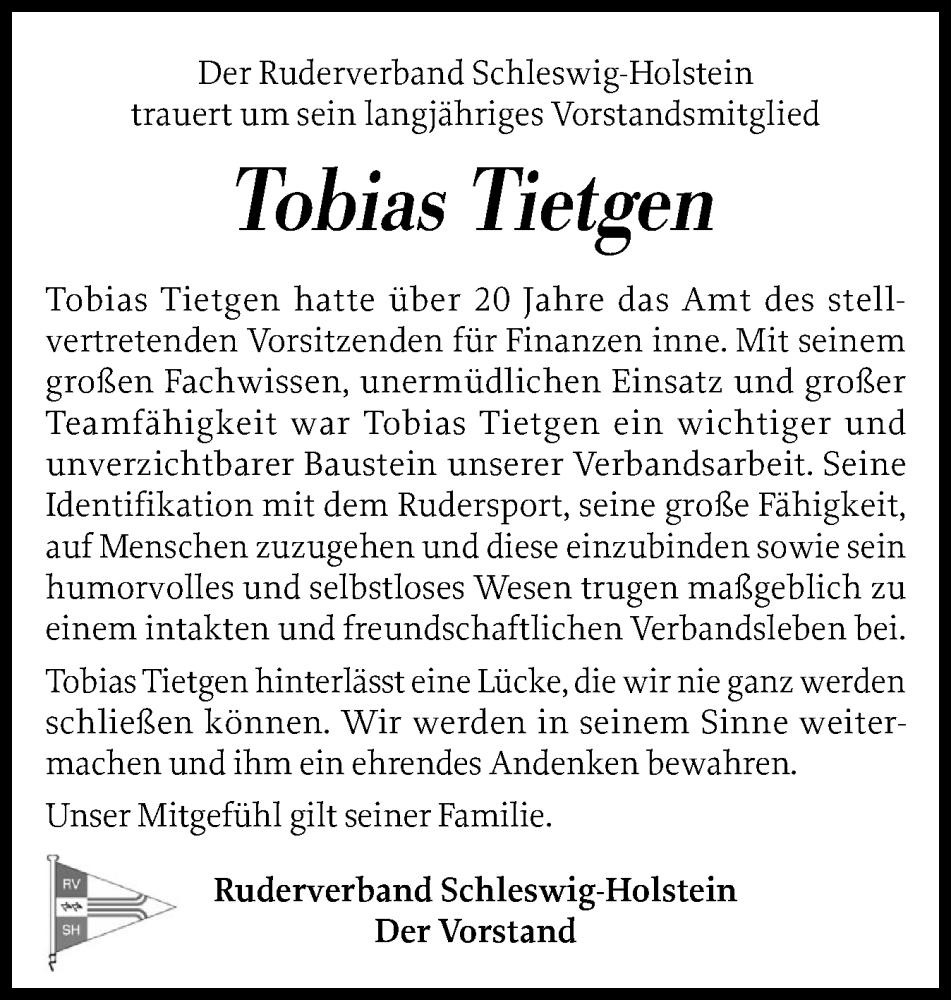 Der Ruderverband Schleswig-Holstein
trauert um sein langjähriges Vorstandsmitglied

Tobias Tietgen

Tobias Tietgen hatte über 20 Jahre das Amt des stellvertretenden Vorsitzenden für Finanzen inne. Mit seinem großen Fachwissen, unermüdlichen Einsatz und großer Teamfähigkeit war Tobias Tietgen ein wichtiger und unverzichtbarer Baustein unserer Verbandsarbeit. Seine Identifikation mit dem Rudersport, seine große Fähigkeit, auf Menschen zuzugehen und diese einzubinden sowie sein humorvolles und selbstloses Wesen trugen maßgeblich zu einem intakten und freundschaftlichen Verbandsleben bei.

Tobias Tietgen hinterlässt eine Lücke, die wir nie ganz werden schließen können. Wir werden in seinem Sinne weitermachen und ihm ein ehrendes Andenken bewahren.

Unser Mitgefühl gilt seiner Familie.

RV
SH

Ruderverband Schleswig-Holstein
Der Vorstand